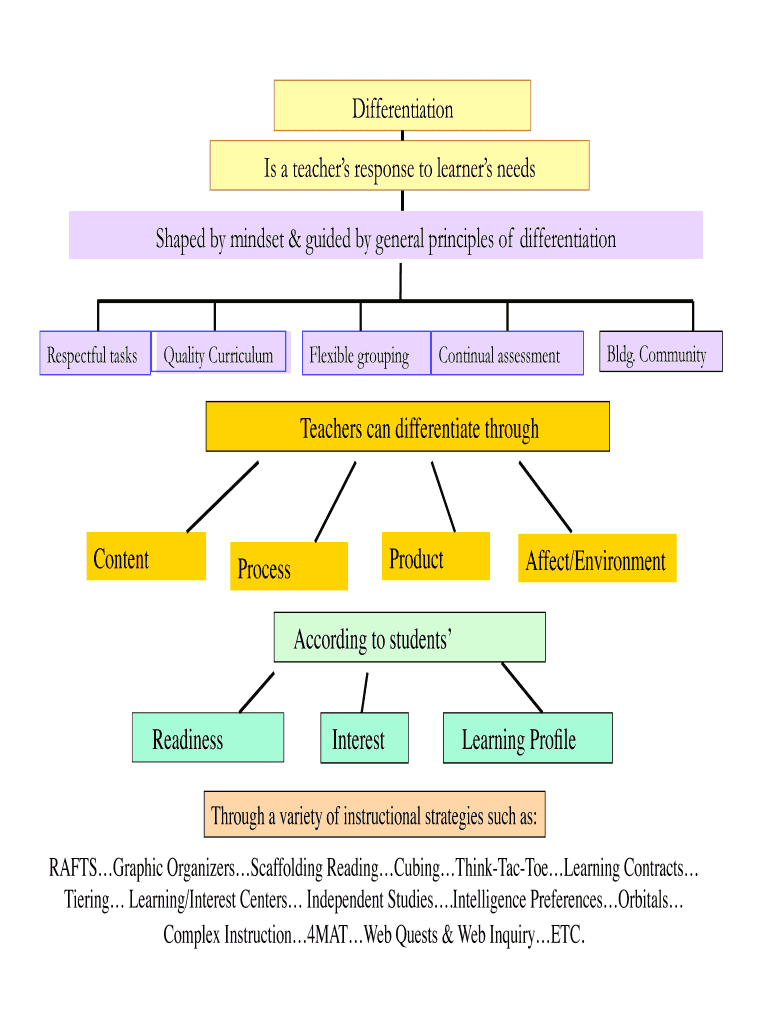 Differentiation

Is a teacher's response to learner's needs

Shaped by mindset & guided by general principles of differentiation

Respectful tasks

Quality Curriculum

Flexible grouping

Continual assessment

Bldg. Community

Teachers can differentiate through

Content

Process

Product

Affect/Environment

According to students'

Readiness

Interest

Learning Profile

Through a variety of instructional strategies such as:

RAFTS…Graphic Organizers…Scaffolding Reading…Cubing…Think-Tac-Toe…Learning Contracts… Tiering… Learning/Interest Centers… Independent Studies….Intelligence Preferences…Orbitals… Complex Instruction…4MAT…Web Quests & Web Inquiry…ETC.